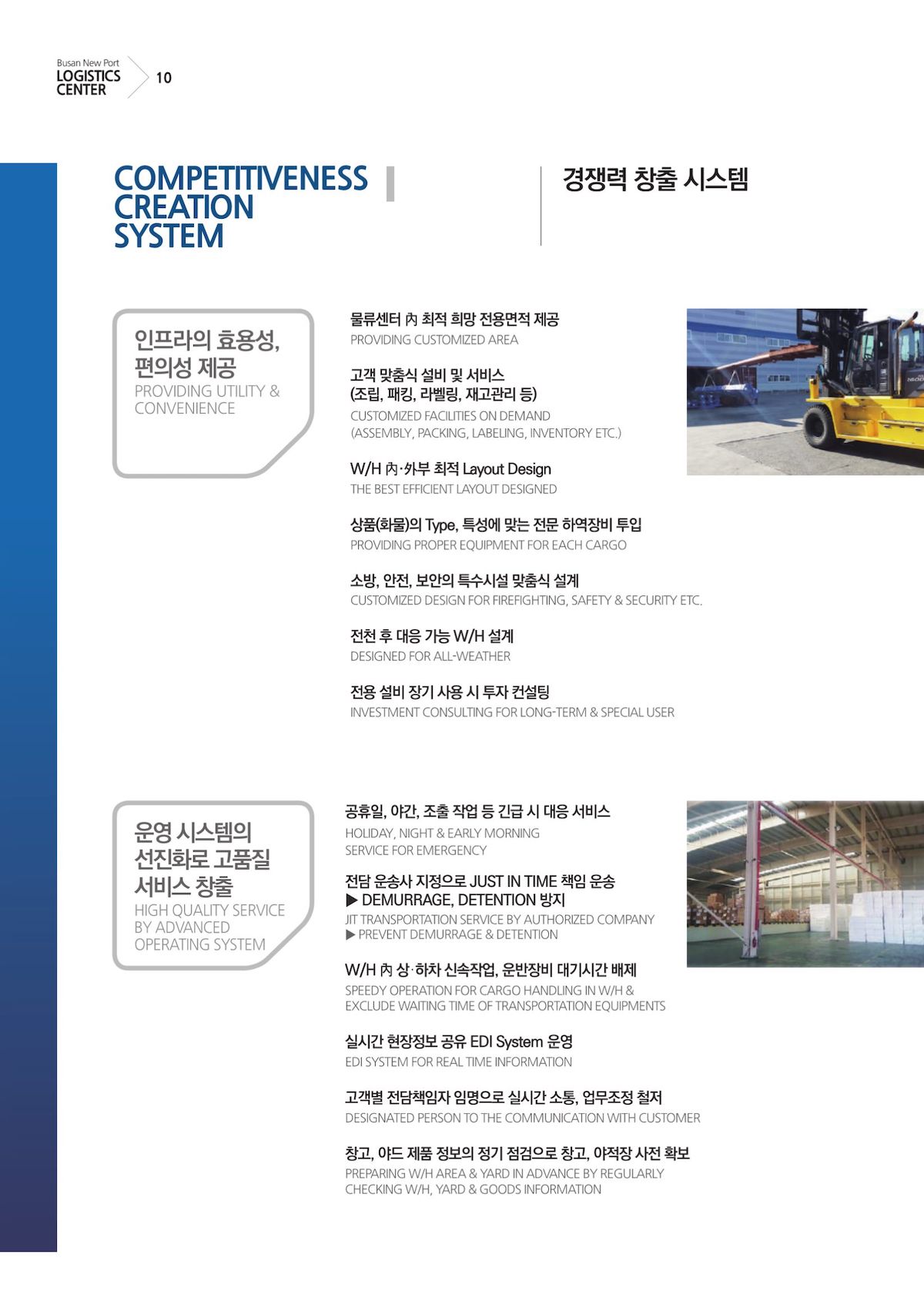 Busan New Port
LOGISTICS CENTER
10

COMPETITIVENESS CREATION SYSTEM

경쟁력 창출 시스템

인프라의 효용성, 편의성 제공
PROVIDING UTILITY & CONVENIENCE

물류센터 內 최적 희망 전용면적 제공
PROVIDING CUSTOMIZED AREA

고객 맞춤식 설비 및 서비스 (조립, 패킹, 라벨링, 재고관리 등)
CUSTOMIZED FACILITIES ON DEMAND (ASSEMBLY, PACKING, LABELING, INVENTORY ETC.)

W/H 內·外부 최적 Layout Design
THE BEST EFFICIENT LAYOUT DESIGNED

상품(화물)의 Type, 특성에 맞는 전문 하역장비 투입
PROVIDING PROPER EQUIPMENT FOR EACH CARGO

소방, 안전, 보안의 특수시설 맞춤식 설계
CUSTOMIZED DESIGN FOR FIREFIGHTING, SAFETY & SECURITY ETC.

전천 후 대응 가능 W/H 설계
DESIGNED FOR ALL-WEATHER

전용 설비 장기 사용 시 투자 컨설팅
INVESTMENT CONSULTING FOR LONG-TERM & SPECIAL USER

운영 시스템의 선진화로 고품질 서비스 창출
HIGH QUALITY SERVICE BY ADVANCED OPERATING SYSTEM

공휴일, 야간, 조출 작업 등 긴급 시 대응 서비스
HOLIDAY, NIGHT & EARLY MORNING SERVICE FOR EMERGENCY

전담 운송사 지정으로 JUST IN TIME 책임 운송
▶ DEMURRAGE, DETENTION 방지
JIT TRANSPORTATION SERVICE BY AUTHORIZED COMPANY
▶ PREVENT DEMURRAGE & DETENTION

W/H 內 상·하차 신속작업, 운반장비 대기시간 배제
SPEEDY OPERATION FOR CARGO HANDLING IN W/H & EXCLUDE WAITING TIME OF TRANSPORTATION EQUIPMENTS

실시간 현장정보 공유 EDI System 운영
EDI SYSTEM FOR REAL TIME INFORMATION

고객별 전담책임자 임명으로 실시간 소통, 업무조정 철저
DESIGNATED PERSON TO THE COMMUNICATION WITH CUSTOMER

창고, 야드 제품 정보의 정기 점검으로 창고, 야적장 사전 확보
PREPARING W/H AREA & YARD IN ADVANCE BY REGULARLY CHECKING W/H, YARD & GOODS INFORMATION